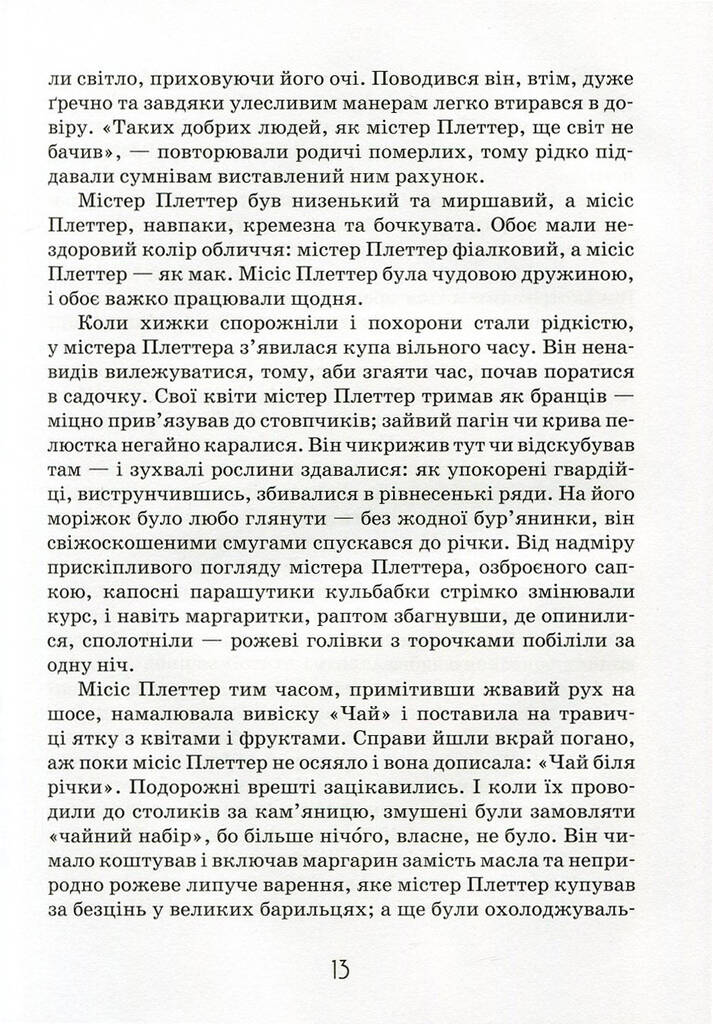 ли світло, приховуючи його очі. Поводився він, втім, дуже ґречно та завдяки улесливим манерам легко втирався в довіру. «Таких добрих людей, як містер Плеттер, ще світ не бачив», — повторювали родичі померлих, тому рідко піддавали сумнівам виставлений ним рахунок.

Містер Плеттер був низенький та миршавий, а місіс Плеттер, навпаки, кремезна та бочкувата. Обоє мали нездоровий колір обличчя: містер Плеттер фіалковий, а місіс Плеттер — як мак. Місіс Плеттер була чудовою дружиною, і обоє важко працювали щодня.

Коли хижки спорожніли і похорони стали рідкістю, у містера Плеттера з'явилася купа вільного часу. Він ненавидів вилежуватися, тому, аби згаяти час, почав поратися в садочку. Свої квіти містер Плеттер тримав як бранців — міцно прив'язував до стовпчиків; зайвий пагін чи крива пелюстка негайно каралися. Він чикрижив тут чи відскубував там — і зухвалі рослини здавалися: як упокорені гвардійці, виструнчившись, збивалися в рівнесенькі ряди. На його моріжок було любо глянути — без жодної бур'янинки, він свіжоскошеними смугами спускався до річки. Від надміру прискіпливого погляду містера Плеттера, озброєного сапкою, капосні парашутики кульбабки стрімко змінювали курс, і навіть маргаритки, раптом збагнувши, де опинилися, сполотніли — рожеві голівки з торочками побіліли за одну ніч.

Місіс Плеттер тим часом, примітивши жвавий рух на шосе, намалювала вивіску «Чай» і поставила на травичці ятку з квітами і фруктами. Справи йшли вкрай погано, аж поки місіс Плеттер не осяяло і вона дописала: «Чай біля річки». Подорожні врешті зацікавились. І коли їх проводили до столиків за кам'яницю, змушені були замовляти «чайний набір», бо більше нічо́го, власне, не було. Він чимало коштував і включав маргарин замість масла та неприродно рожеве липуче варення, яке містер Плеттер купував за безцінь у великих барильцях; а ще були охолоджуваль-

13